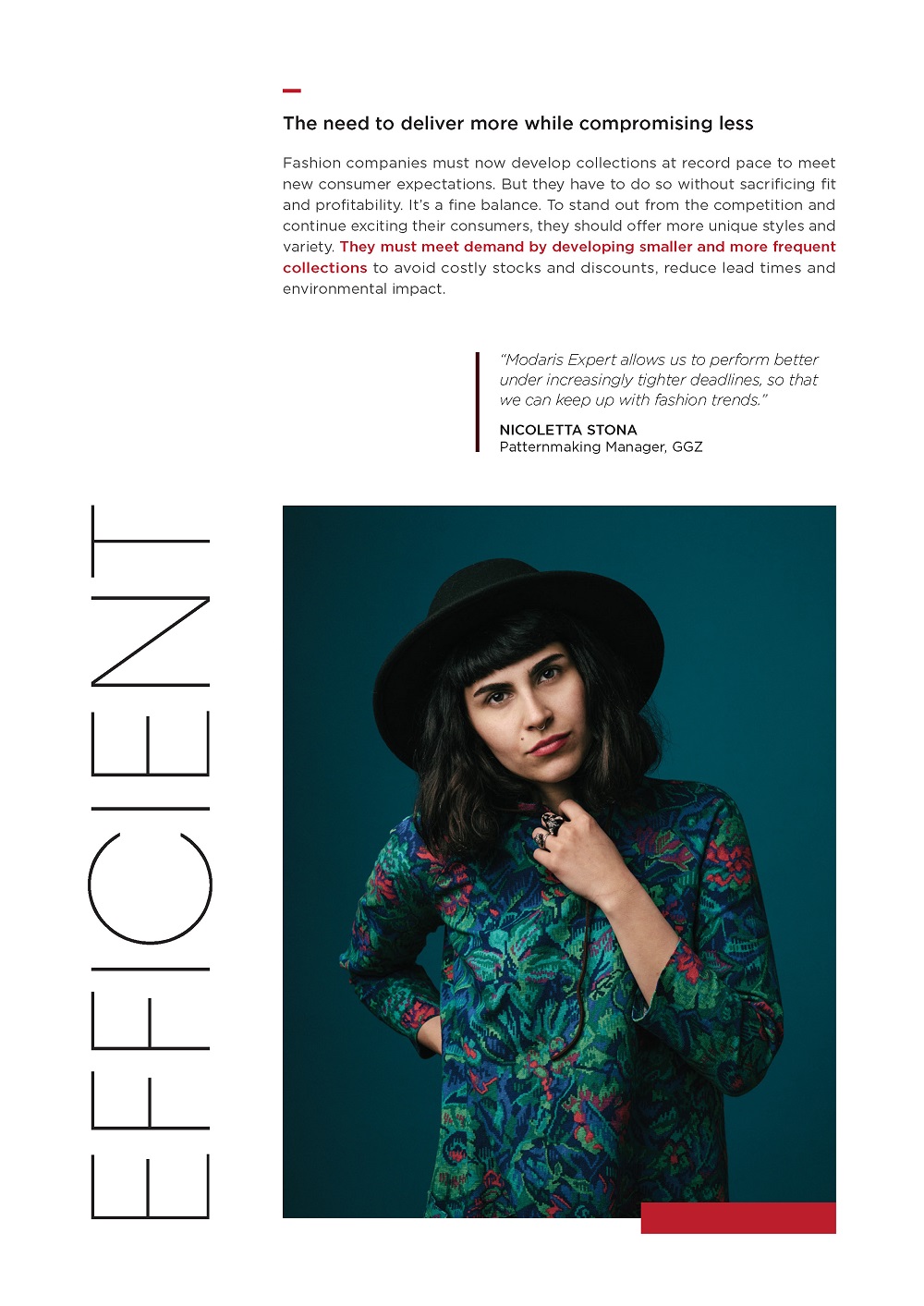 The need to deliver more while compromising less

Fashion companies must now develop collections at record pace to meet new consumer expectations. But they have to do so without sacrificing fit and profitability. It's a fine balance. To stand out from the competition and continue exciting their consumers, they should offer more unique styles and variety. They must meet demand by developing smaller and more frequent collections to avoid costly stocks and discounts, reduce lead times and environmental impact.

"Modaris Expert allows us to perform better under increasingly tighter deadlines, so that we can keep up with fashion trends."

NICOLETTA STONA
Patternmaking Manager, GGZ

EFFICIENT